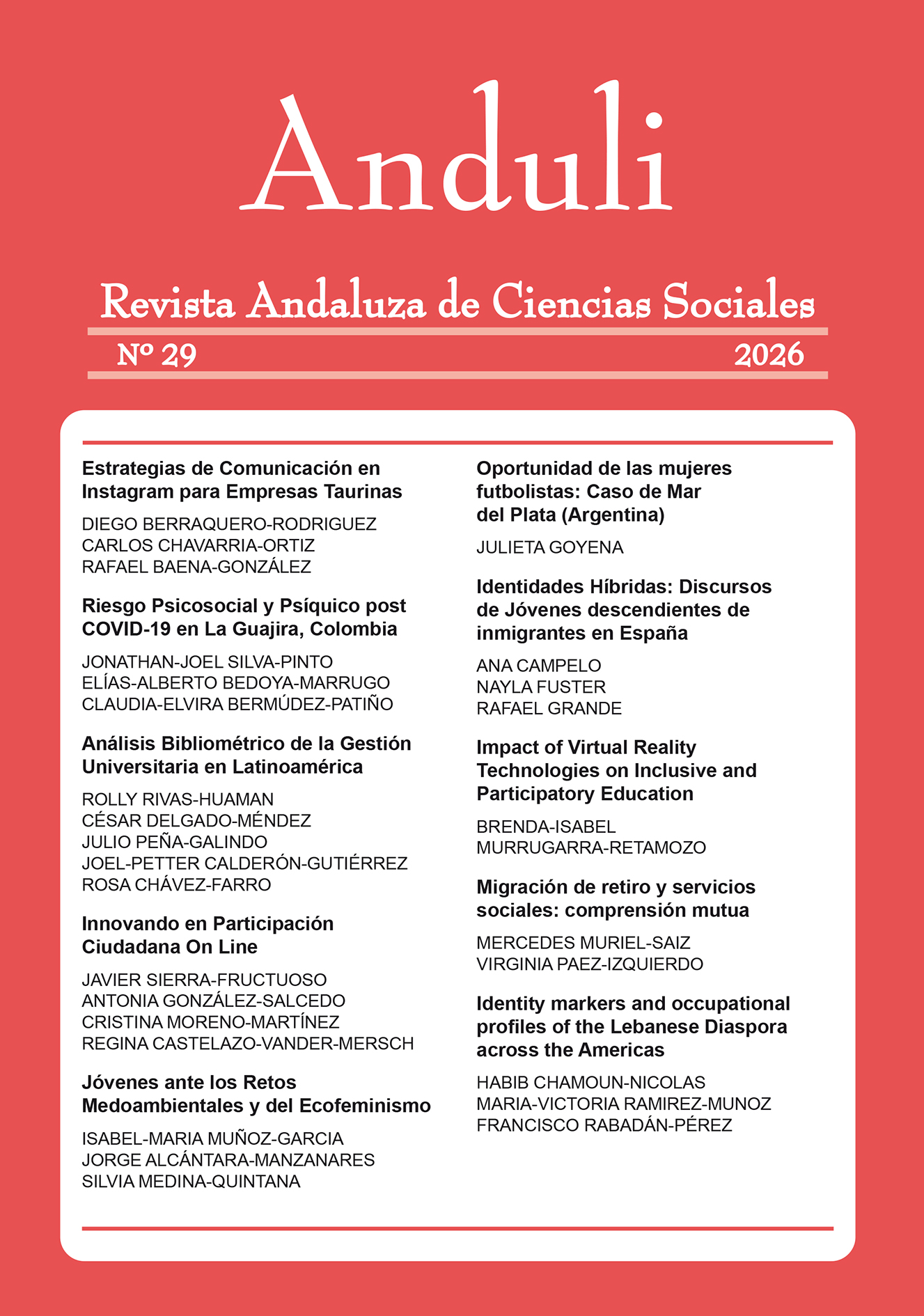 Anduli

Revista Andaluza de Ciencias Sociales

Nº 29

2026

Estrategias de Comunicación en Instagram para Empresas Taurinas

DIEGO BERRAQUERO-RODRIGUEZ
CARLOS CHAVARRIA-ORTIZ
RAFAEL BAENA-GONZÁLEZ

Riesgo Psicosocial y Psíquico post COVID-19 en La Guajira, Colombia

JONATHAN-JOEL SILVA-PINTO
ELÍAS-ALBERTO BEDOYA-MARRUGO
CLAUDIA-ELVIRA BERMÚDEZ-PATIÑO

Análisis Bibliométrico de la Gestión Universitaria en Latinoamérica

ROLLY RIVAS-HUAMAN
CÉSAR DELGADO-MÉNDEZ
JULIO PEÑA-GALINDO
JOEL-PETTER CALDERÓN-GUTIÉRREZ
ROSA CHÁVEZ-FARRO

Innovando en Participación Ciudadana On Line

JAVIER SIERRA-FRUCTUOSO
ANTONIA GONZÁLEZ-SALCEDO
CRISTINA MORENO-MARTÍNEZ
REGINA CASTELAZO-VANDER-MERSCH

Jóvenes ante los Retos Medoambientales y del Ecofeminismo

ISABEL-MARIA MUÑOZ-GARCIA
JORGE ALCÁNTARA-MANZANARES
SILVIA MEDINA-QUINTANA

Oportunidad de las mujeres futbolistas: Caso de Mar del Plata (Argentina)

JULIETA GOYENA

Identidades Híbridas: Discursos de Jóvenes descendientes de inmigrantes en España

ANA CAMPELO
NAYLA FUSTER
RAFAEL GRANDE

Impact of Virtual Reality Technologies on Inclusive and Participatory Education

BRENDA-ISABEL MURRUGARRA-RETAMOZO

Migración de retiro y servicios sociales: comprensión mutua

MERCEDES MURIEL-SAIZ
VIRGINIA PAEZ-IZQUIERDO

Identity markers and occupational profiles of the Lebanese Diaspora across the Americas

HABIB CHAMOUN-NICOLAS
MARIA-VICTORIA RAMIREZ-MUNOZ
FRANCISCO RABADÁN-PÉREZ